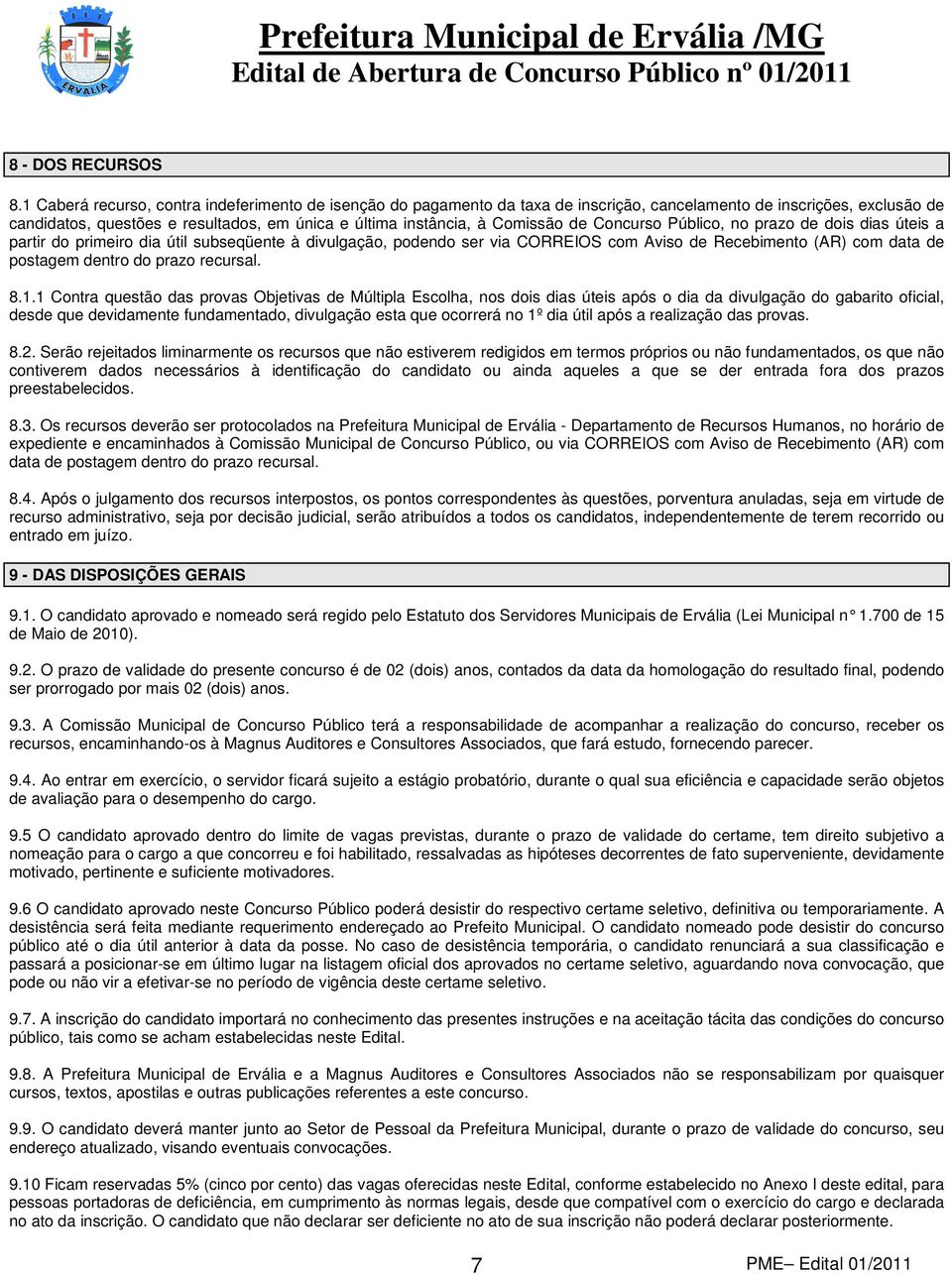 ERVÁLIA

Prefeitura Municipal de Ervália /MG
Edital de Abertura de Concurso Público nº 01/2011

8 - DOS RECURSOS

8.1 Caberá recurso, contra indeferimento de isenção do pagamento da taxa de inscrição, cancelamento de inscrições, exclusão de candidatos, questões e resultados, em única e última instância, à Comissão de Concurso Público, no prazo de dois dias úteis a partir do primeiro dia útil subseqüente à divulgação, podendo ser via CORREIOS com Aviso de Recebimento (AR) com data de postagem dentro do prazo recursal.

8.1.1 Contra questão das provas Objetivas de Múltipla Escolha, nos dois dias úteis após o dia da divulgação do gabarito oficial, desde que devidamente fundamentado, divulgação esta que ocorrerá no 1º dia útil após a realização das provas.

8.2. Serão rejeitados liminarmente os recursos que não estiverem redigidos em termos próprios ou não fundamentados, os que não contiverem dados necessários à identificação do candidato ou ainda aqueles a que se der entrada fora dos prazos preestabelecidos.

8.3. Os recursos deverão ser protocolados na Prefeitura Municipal de Ervália - Departamento de Recursos Humanos, no horário de expediente e encaminhados à Comissão Municipal de Concurso Público, ou via CORREIOS com Aviso de Recebimento (AR) com data de postagem dentro do prazo recursal.

8.4. Após o julgamento dos recursos interpostos, os pontos correspondentes às questões, porventura anuladas, seja em virtude de recurso administrativo, seja por decisão judicial, serão atribuídos a todos os candidatos, independentemente de terem recorrido ou entrado em juízo.

9 - DAS DISPOSIÇÕES GERAIS

9.1. O candidato aprovado e nomeado será regido pelo Estatuto dos Servidores Municipais de Ervália (Lei Municipal n° 1.700 de 15 de Maio de 2010).

9.2. O prazo de validade do presente concurso é de 02 (dois) anos, contados da data da homologação do resultado final, podendo ser prorrogado por mais 02 (dois) anos.

9.3. A Comissão Municipal de Concurso Público terá a responsabilidade de acompanhar a realização do concurso, receber os recursos, encaminhando-os à Magnus Auditores e Consultores Associados, que fará estudo, fornecendo parecer.

9.4. Ao entrar em exercício, o servidor ficará sujeito a estágio probatório, durante o qual sua eficiência e capacidade serão objetos de avaliação para o desempenho do cargo.

9.5 O candidato aprovado dentro do limite de vagas previstas, durante o prazo de validade do certame, tem direito subjetivo a nomeação para o cargo a que concorreu e foi habilitado, ressalvadas as hipóteses decorrentes de fato superveniente, devidamente motivado, pertinente e suficiente motivadores.

9.6 O candidato aprovado neste Concurso Público poderá desistir do respectivo certame seletivo, definitiva ou temporariamente. A desistência será feita mediante requerimento endereçado ao Prefeito Municipal. O candidato nomeado pode desistir do concurso público até o dia útil anterior à data da posse. No caso de desistência temporária, o candidato renunciará a sua classificação e passará a posicionar-se em último lugar na listagem oficial dos aprovados no certame seletivo, aguardando nova convocação, que pode ou não vir a efetivar-se no período de vigência deste certame seletivo.

9.7. A inscrição do candidato importará no conhecimento das presentes instruções e na aceitação tácita das condições do concurso público, tais como se acham estabelecidas neste Edital.

9.8. A Prefeitura Municipal de Ervália e a Magnus Auditores e Consultores Associados não se responsabilizam por quaisquer cursos, textos, apostilas e outras publicações referentes a este concurso.

9.9. O candidato deverá manter junto ao Setor de Pessoal da Prefeitura Municipal, durante o prazo de validade do concurso, seu endereço atualizado, visando eventuais convocações.

9.10 Ficam reservadas 5% (cinco por cento) das vagas oferecidas neste Edital, conforme estabelecido no Anexo I deste edital, para pessoas portadoras de deficiência, em cumprimento às normas legais, desde que compatível com o exercício do cargo e declarada no ato da inscrição. O candidato que não declarar ser deficiente no ato de sua inscrição não poderá declarar posteriormente.

7

PME– Edital 01/2011